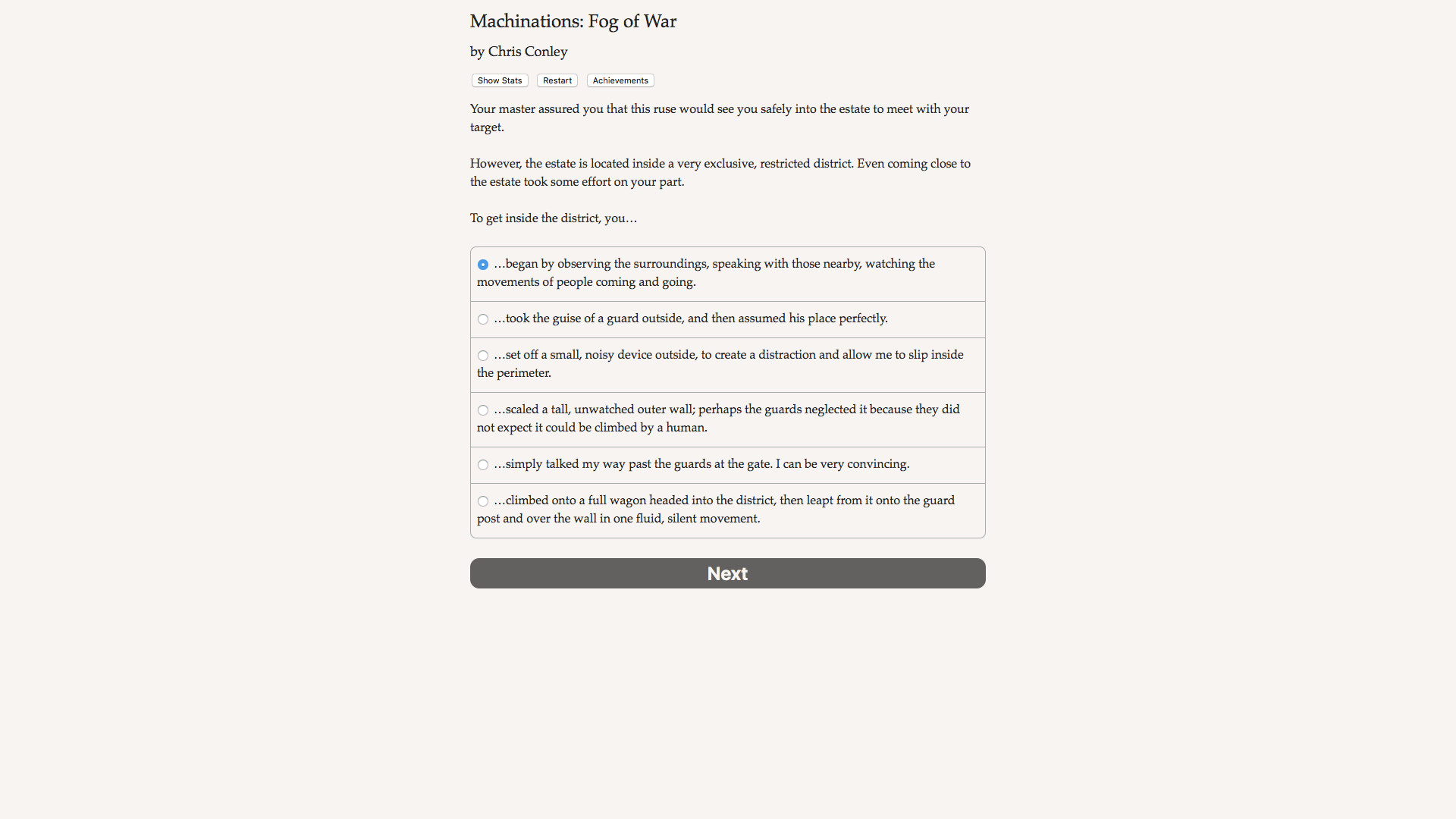 Machinations: Fog of War

by Chris Conley

Show Stats Restart Achievements

Your master assured you that this ruse would see you safely into the estate to meet with your target.

However, the estate is located inside a very exclusive, restricted district. Even coming close to the estate took some effort on your part.

To get inside the district, you…

…began by observing the surroundings, speaking with those nearby, watching the movements of people coming and going.

…took the guise of a guard outside, and then assumed his place perfectly.

…set off a small, noisy device outside, to create a distraction and allow me to slip inside the perimeter.

…scaled a tall, unwatched outer wall; perhaps the guards neglected it because they did not expect it could be climbed by a human.

…simply talked my way past the guards at the gate. I can be very convincing.

…climbed onto a full wagon headed into the district, then leapt from it onto the guard post and over the wall in one fluid, silent movement.

Next